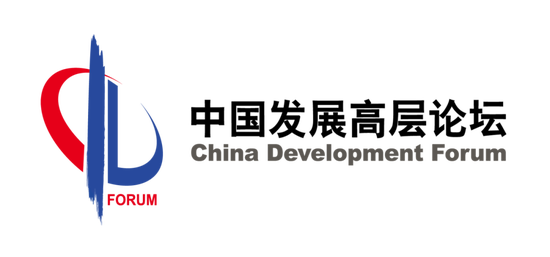 FORUM

中国发展高层论坛
China Development Forum